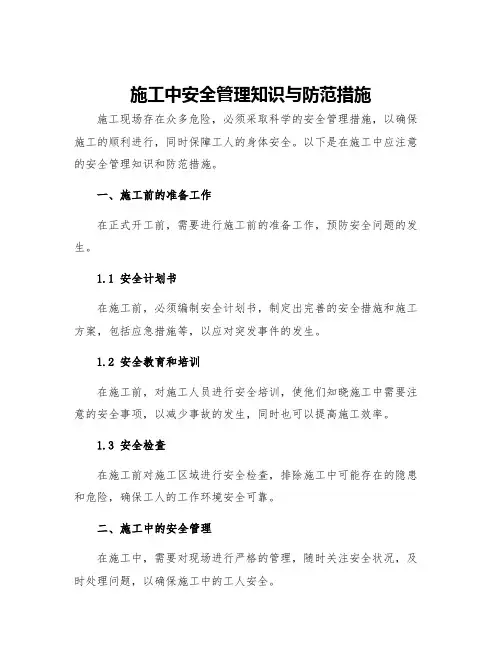 施工中安全管理知识与防范措施

施工现场存在众多危险，必须采取科学的安全管理措施，以确保施工的顺利进行，同时保障工人的身体安全。以下是在施工中应注意的安全管理知识和防范措施。

一、施工前的准备工作

在正式开工前，需要进行施工前的准备工作，预防安全问题的发生。

1.1 安全计划书

在施工前，必须编制安全计划书，制定出完善的安全措施和施工方案，包括应急措施等，以应对突发事件的发生。

1.2 安全教育和培训

在施工前，对施工人员进行安全培训，使他们知晓施工中需要注意的安全事项，以减少事故的发生，同时也可以提高施工效率。

1.3 安全检查

在施工前对施工区域进行安全检查，排除施工中可能存在的隐患和危险，确保工人的工作环境安全可靠。

二、施工中的安全管理

在施工中，需要对现场进行严格的管理，随时关注安全状况，及时处理问题，以确保施工中的工人安全。